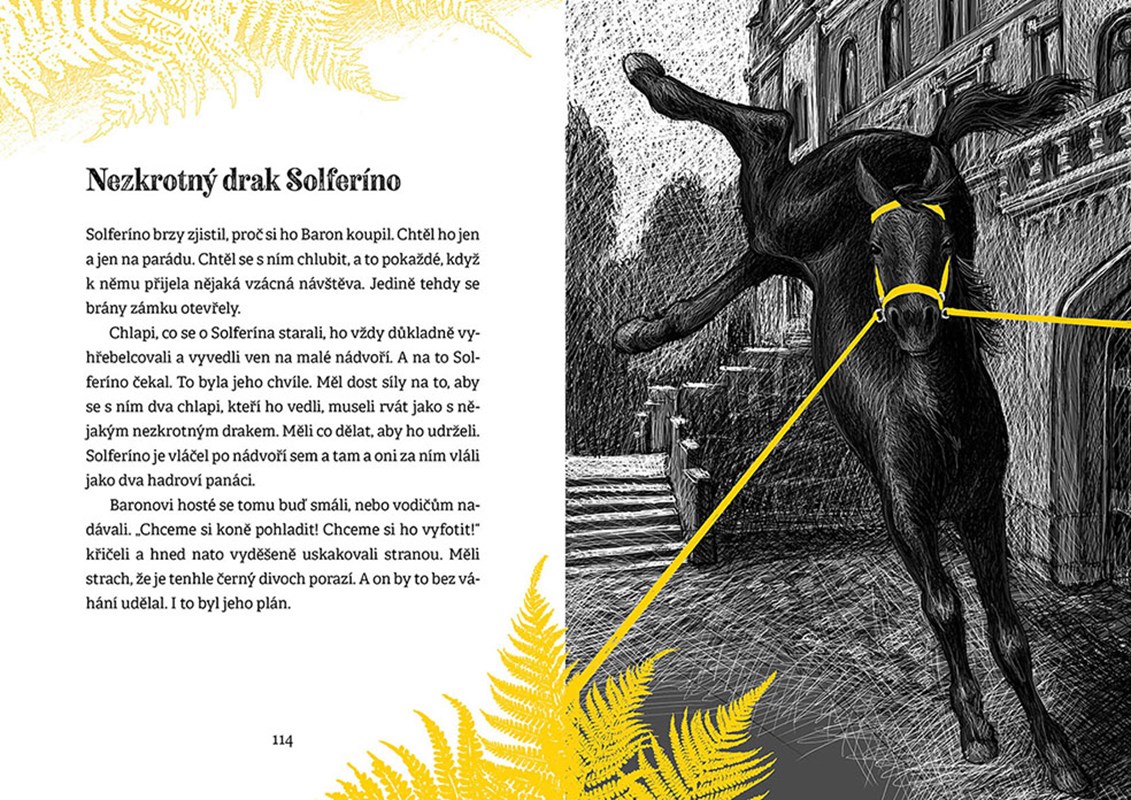 Nezkrotný drak Solferíno

Solferíno brzy zjistil, proč si ho Baron koupil. Chtěl ho jen a jen na parádu. Chtěl se s ním chlubit, a to pokaždé, když k němu přijela nějaká vzácná návštěva. Jedině tehdy se brány zámku otevřely.

Chlapi, co se o Solferína starali, ho vždy důkladně vyhřebelcovali a vyvedli ven na malé nádvoří. A na to Solferíno čekal. To byla jeho chvíle. Měl dost síly na to, aby se s ním dva chlapi, kteří ho vedli, museli rvát jako s nějakým nezkrotným drakem. Měli co dělat, aby ho udrželi. Solferíno je vláčel po nádvoří sem a tam a oni za ním vláli jako dva hadroví panáci.

Baronovi hosté se tomu buď smáli, nebo vodičům nadávali. „Chceme si koně pohladit! Chceme si ho vyfotit!" křičeli a hned nato vyděšeně uskakovali stranou. Měli strach, že je tenhle černý divoch porazí. A on by to bez váhání udělal. I to byl jeho plán.

114